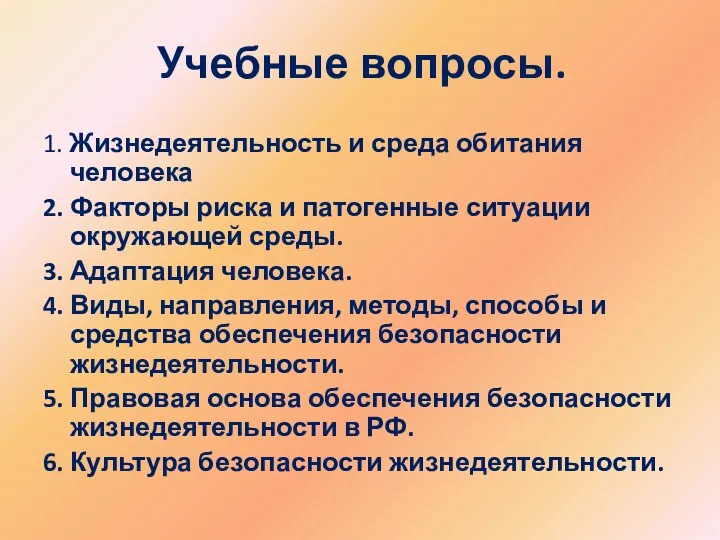 Учебные вопросы.

1. Жизнедеятельность и среда обитания человека
2. Факторы риска и патогенные ситуации окружающей среды.
3. Адаптация человека.
4. Виды, направления, методы, способы и средства обеспечения безопасности жизнедеятельности.
5. Правовая основа обеспечения безопасности жизнедеятельности в РФ.
6. Культура безопасности жизнедеятельности.